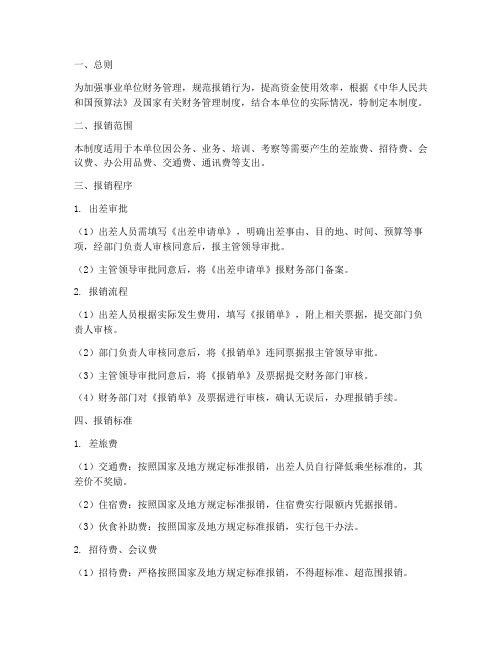 一、总则

为加强事业单位财务管理，规范报销行为，提高资金使用效率，根据《中华人民共和国预算法》及国家有关财务管理制度，结合本单位的实际情况，特制定本制度。

二、报销范围

本制度适用于本单位因公务、业务、培训、考察等需要产生的差旅费、招待费、会议费、办公用品费、交通费、通讯费等支出。

三、报销程序

1. 出差审批

（1）出差人员需填写《出差申请单》，明确出差事由、目的地、时间、预算等事项，经部门负责人审核同意后，报主管领导审批。

（2）主管领导审批同意后，将《出差申请单》报财务部门备案。

2. 报销流程

（1）出差人员根据实际发生费用，填写《报销单》，附上相关票据，提交部门负责人审核。

（2）部门负责人审核同意后，将《报销单》连同票据报主管领导审批。

（3）主管领导审批同意后，将《报销单》及票据提交财务部门审核。

（4）财务部门对《报销单》及票据进行审核，确认无误后，办理报销手续。

四、报销标准

1. 差旅费

（1）交通费：按照国家及地方规定标准报销，出差人员自行降低乘坐标准的，其差价不奖励。

（2）住宿费：按照国家及地方规定标准报销，住宿费实行限额内凭据报销。

（3）伙食补助费：按照国家及地方规定标准报销，实行包干办法。

2. 招待费、会议费

（1）招待费：严格按照国家及地方规定标准报销，不得超标准、超范围报销。